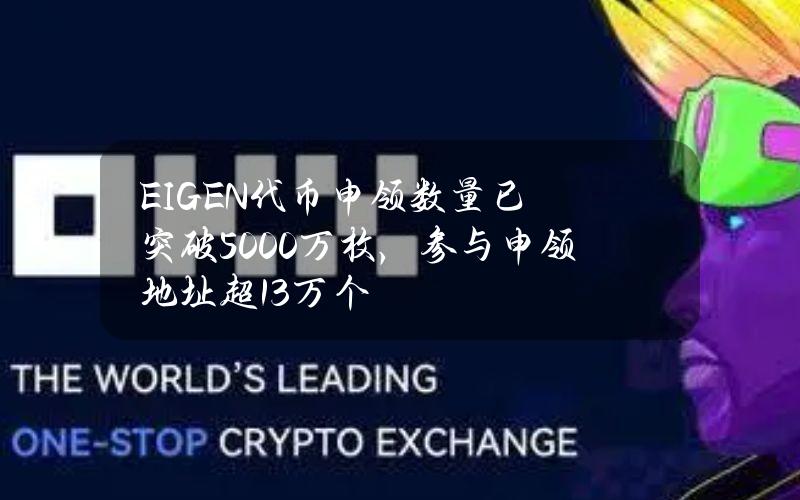 EIGEN代币申领数量已突破5000万枚，参与申领地址超13万个

THE WORLD'S LEADING
ONE-STOP CRYPTO EXCHANGE